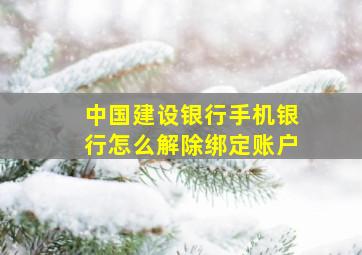 中国建设银行手机银行怎么解除绑定账户